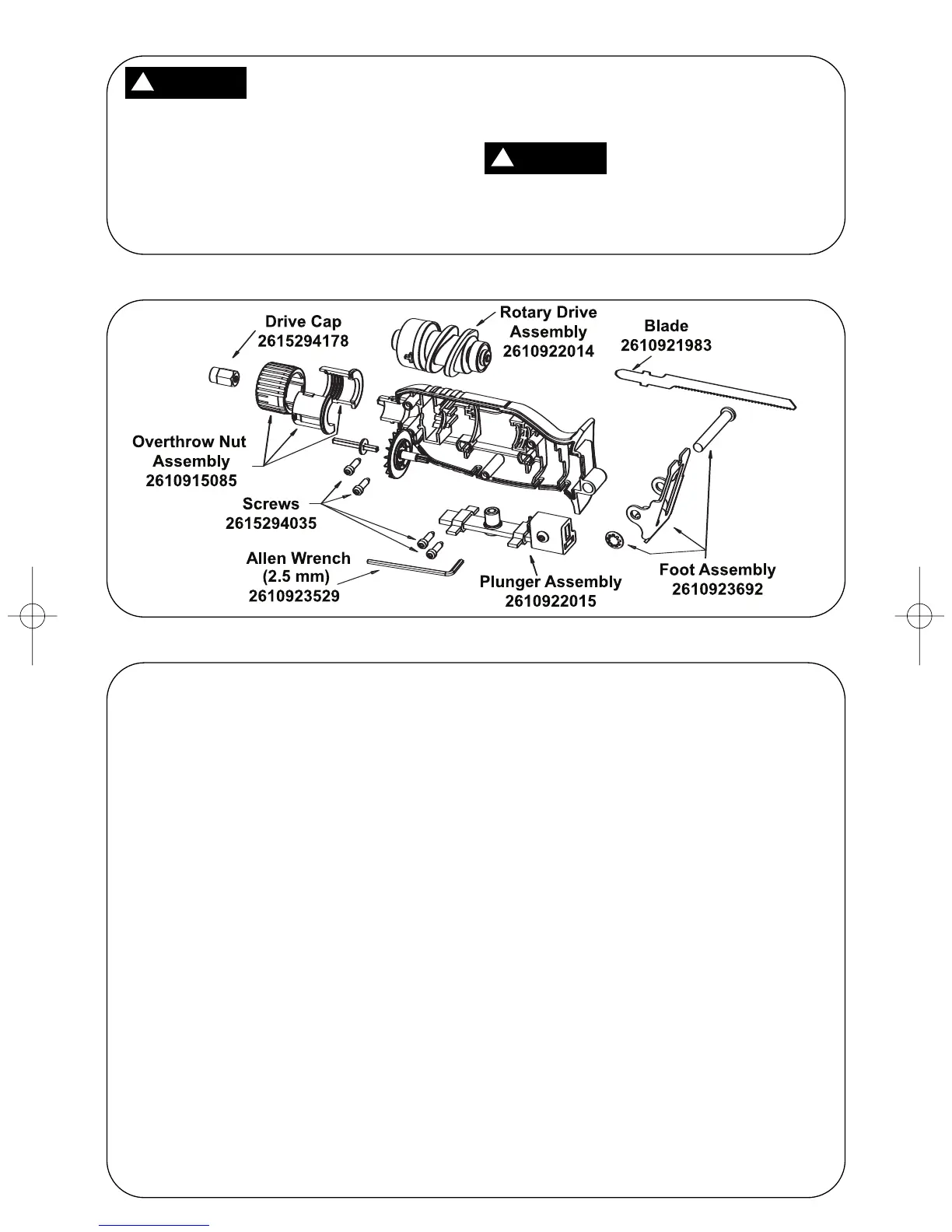 Drive Cap
2615294178

Rotary Drive
Assembly
2610922014

Blade
2610921983

Overthrow Nut
Assembly
2610915085

Screws
2615294035

Allen Wrench
(2.5 mm)
2610923529

Plunger Assembly
2610922015

Foot Assembly
2610923692